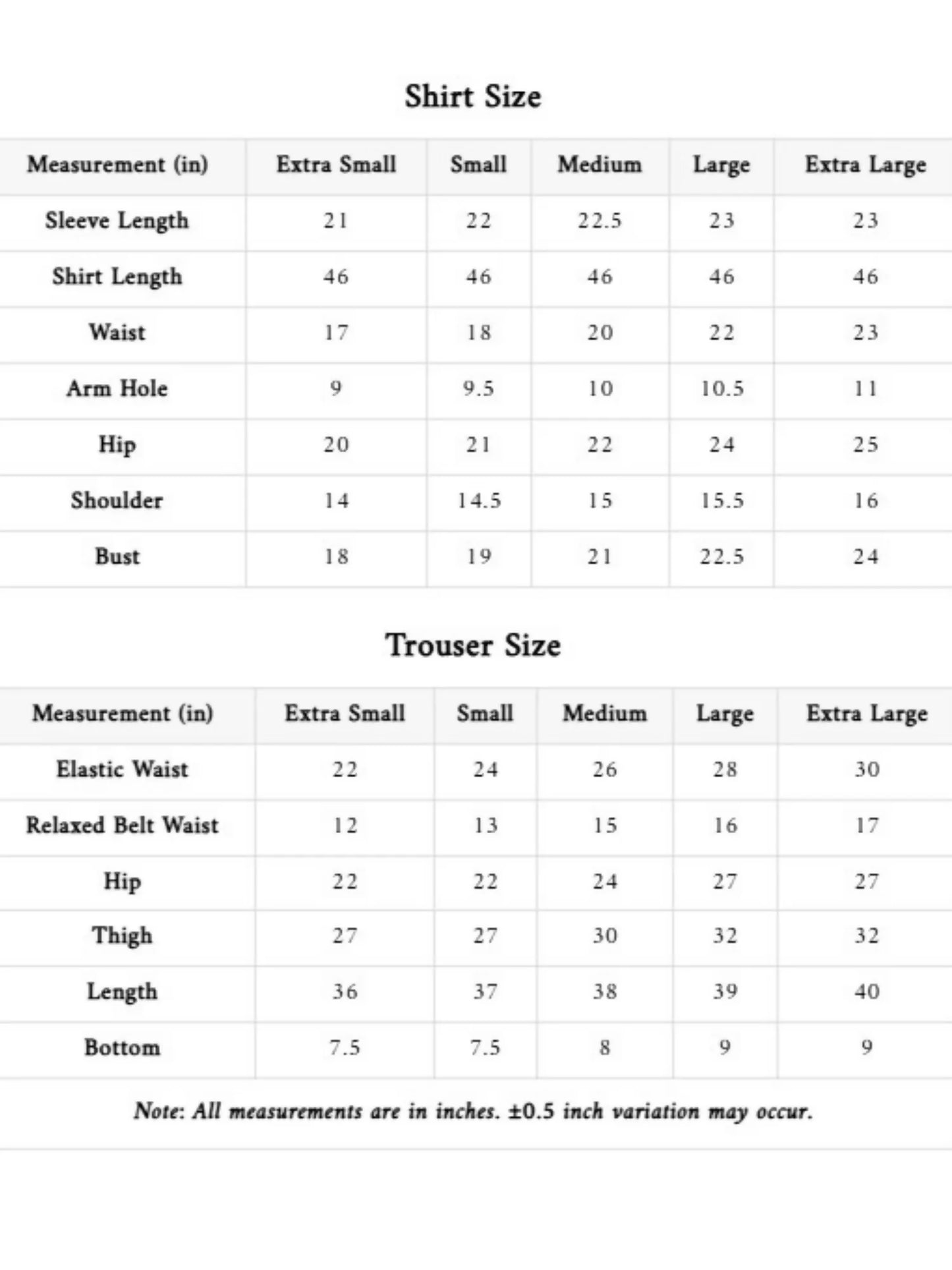 Shirt Size

| Measurement (in) | Extra Small | Small | Medium | Large | Extra Large |
|---|---|---|---|---|---|
| Sleeve Length | 21 | 22 | 22.5 | 23 | 23 |
| Shirt Length | 46 | 46 | 46 | 46 | 46 |
| Waist | 17 | 18 | 20 | 22 | 23 |
| Arm Hole | 9 | 9.5 | 10 | 10.5 | 11 |
| Hip | 20 | 21 | 22 | 24 | 25 |
| Shoulder | 14 | 14.5 | 15 | 15.5 | 16 |
| Bust | 18 | 19 | 21 | 22.5 | 24 |

Trouser Size

| Measurement (in) | Extra Small | Small | Medium | Large | Extra Large |
|---|---|---|---|---|---|
| Elastic Waist | 22 | 24 | 26 | 28 | 30 |
| Relaxed Belt Waist | 12 | 13 | 15 | 16 | 17 |
| Hip | 22 | 22 | 24 | 27 | 27 |
| Thigh | 27 | 27 | 30 | 32 | 32 |
| Length | 36 | 37 | 38 | 39 | 40 |
| Bottom | 7.5 | 7.5 | 8 | 9 | 9 |

Note: All measurements are in inches. ±0.5 inch variation may occur.